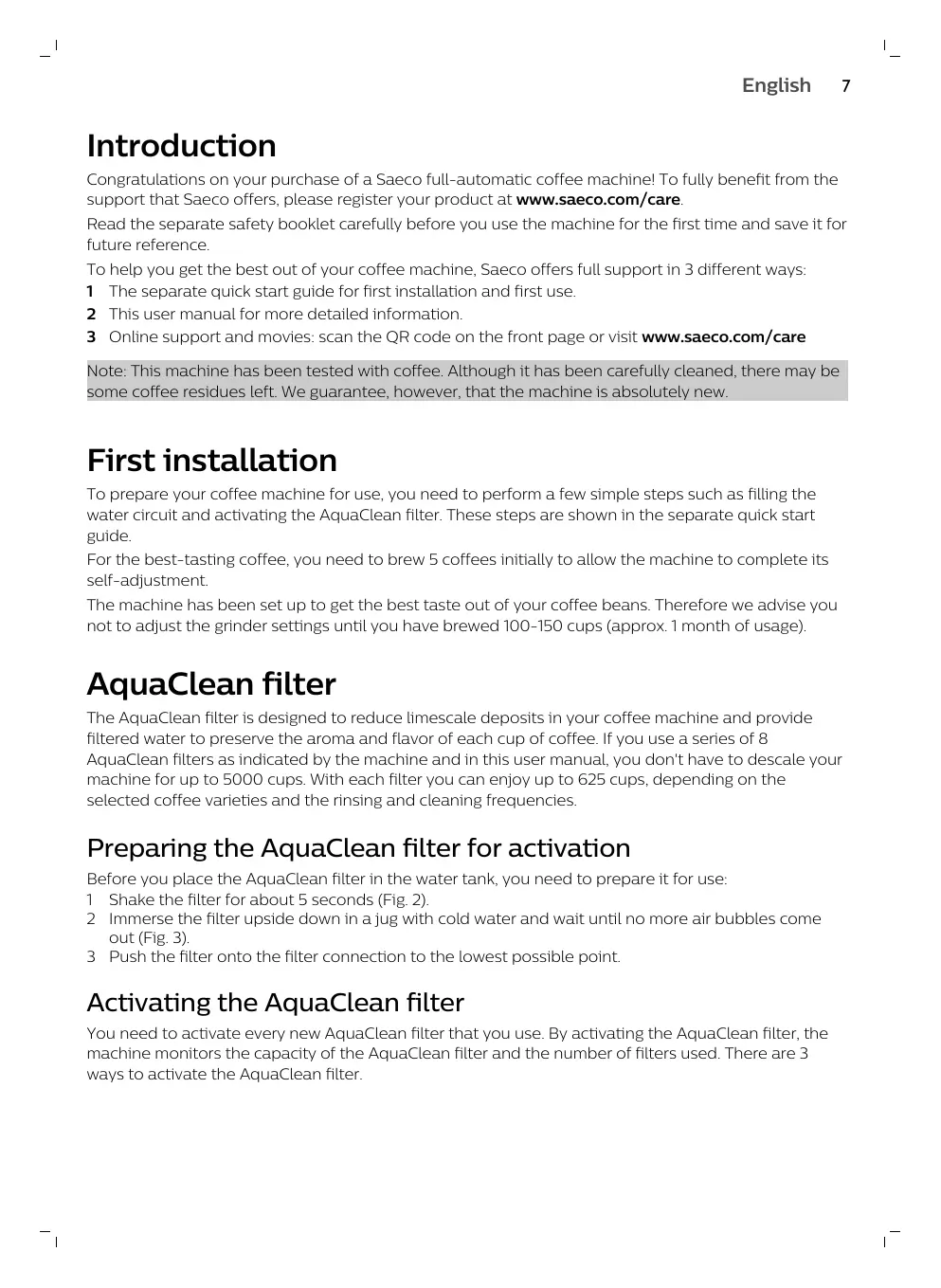 English 7

Introduction

Congratulations on your purchase of a Saeco full-automatic coffee machine! To fully benefit from the support that Saeco offers, please register your product at www.saeco.com/care.

Read the separate safety booklet carefully before you use the machine for the first time and save it for future reference.

To help you get the best out of your coffee machine, Saeco offers full support in 3 different ways:
1 The separate quick start guide for first installation and first use.
2 This user manual for more detailed information.
3 Online support and movies: scan the QR code on the front page or visit www.saeco.com/care

Note: This machine has been tested with coffee. Although it has been carefully cleaned, there may be some coffee residues left. We guarantee, however, that the machine is absolutely new.

First installation

To prepare your coffee machine for use, you need to perform a few simple steps such as filling the water circuit and activating the AquaClean filter. These steps are shown in the separate quick start guide.

For the best-tasting coffee, you need to brew 5 coffees initially to allow the machine to complete its self-adjustment.

The machine has been set up to get the best taste out of your coffee beans. Therefore we advise you not to adjust the grinder settings until you have brewed 100-150 cups (approx. 1 month of usage).

AquaClean filter

The AquaClean filter is designed to reduce limescale deposits in your coffee machine and provide filtered water to preserve the aroma and flavor of each cup of coffee. If you use a series of 8 AquaClean filters as indicated by the machine and in this user manual, you don't have to descale your machine for up to 5000 cups. With each filter you can enjoy up to 625 cups, depending on the selected coffee varieties and the rinsing and cleaning frequencies.

Preparing the AquaClean filter for activation

Before you place the AquaClean filter in the water tank, you need to prepare it for use:
1 Shake the filter for about 5 seconds (Fig. 2).
2 Immerse the filter upside down in a jug with cold water and wait until no more air bubbles come out (Fig. 3).
3 Push the filter onto the filter connection to the lowest possible point.

Activating the AquaClean filter

You need to activate every new AquaClean filter that you use. By activating the AquaClean filter, the machine monitors the capacity of the AquaClean filter and the number of filters used. There are 3 ways to activate the AquaClean filter.